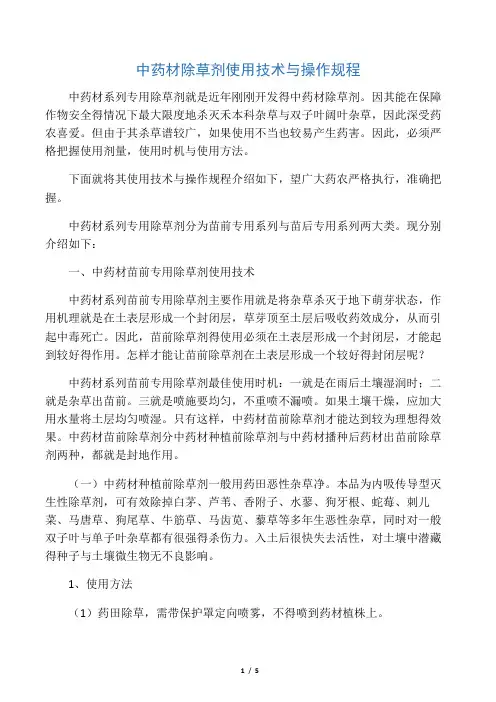 中药材除草剂使用技术与操作规程

中药材系列专用除草剂就是近年刚刚开发得中药材除草剂。因其能在保障作物安全得情况下最大限度地杀灭禾本科杂草与双子叶阔叶杂草，因此深受药农喜爱。但由于其杀草谱较广，如果使用不当也较易产生药害。因此，必须严格把握使用剂量，使用时机与使用方法。

下面就将其使用技术与操作规程介绍如下，望广大药农严格执行，准确把握。

中药材系列专用除草剂分为苗前专用系列与苗后专用系列两大类。现分别介绍如下：

一、中药材苗前专用除草剂使用技术

中药材系列苗前专用除草剂主要作用就是将杂草杀灭于地下萌芽状态，作用机理就是在土表层形成一个封闭层，草芽顶至土层后吸收药效成分，从而引起中毒死亡。因此，苗前除草剂得使用必须在土表层形成一个封闭层，才能起到较好得作用。怎样才能让苗前除草剂在土表层形成一个较好得封闭层呢？

中药材系列苗前专用除草剂最佳使用时机：一就是在雨后土壤湿润时；二就是杂草出苗前。三就是喷施要均匀，不重喷不漏喷。如果土壤干燥，应加大用水量将土层均匀喷湿。只有这样，中药材苗前除草剂才能达到较为理想得效果。中药材苗前除草剂分中药材种植前除草剂与中药材播种后药材出苗前除草剂两种，都就是封地作用。

（一）中药材种植前除草剂一般用药田恶性杂草净。本品为内吸传导型灭生性除草剂，可有效除掉白茅、芦苇、香附子、水蓼、狗牙根、蛇莓、刺儿菜、马唐草、狗尾草、牛筋草、马齿苋、藜草等多年生恶性杂草，同时对一般双子叶与单子叶杂草都有很强得杀伤力。入土后很快失去活性，对土壤中潜藏得种子与土壤微生物无不良影响。

1、使用方法

（1）药田除草，需带保护罩定向喷雾，不得喷到药材植株上。

1 / 5